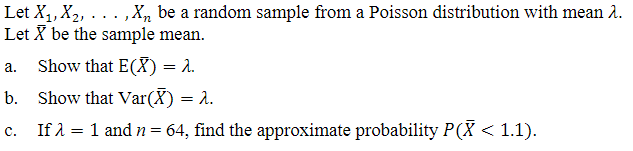 Let $X_1, X_2, \ldots, X_n$ be a random sample from a Poisson distribution with mean $\lambda$. Let $\bar{X}$ be the sample mean.

a. Show that $E(\bar{X}) = \lambda$.

b. Show that $Var(\bar{X}) = \lambda$.

c. If $\lambda = 1$ and $n = 64$, find the approximate probability $P(\bar{X} < 1.1)$.